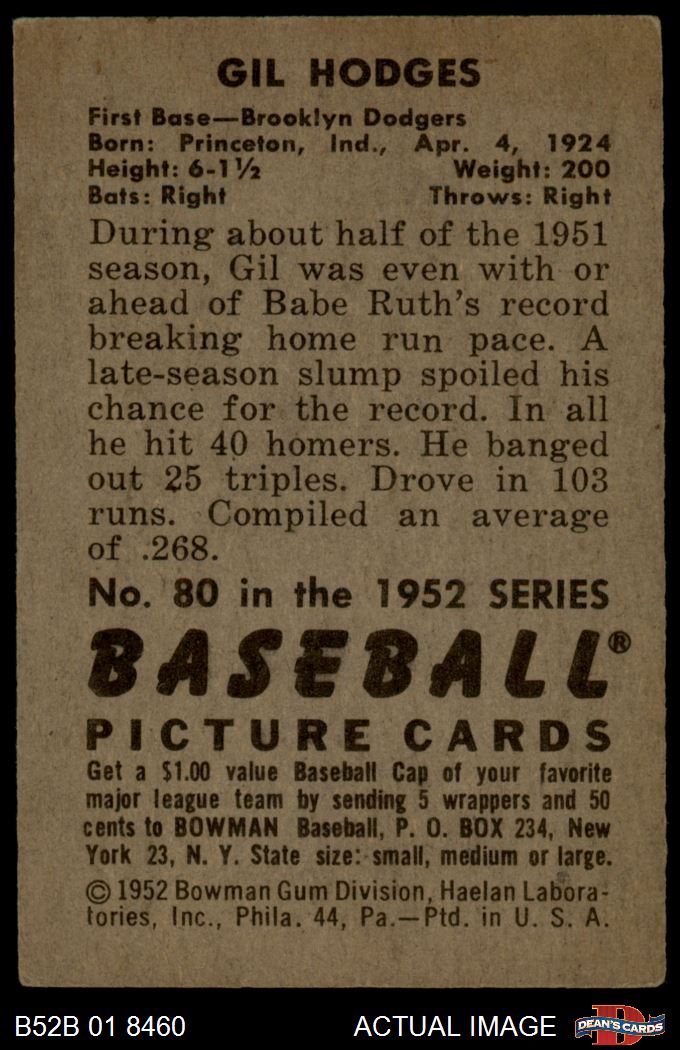 GIL HODGES

First Base—Brooklyn Dodgers
Born: Princeton, Ind., Apr. 4, 1924
Height: 6-1½ Weight: 200
Bats: Right Throws: Right

During about half of the 1951 season, Gil was even with or ahead of Babe Ruth's record breaking home run pace. A late-season slump spoiled his chance for the record. In all he hit 40 homers. He banged out 25 triples. Drove in 103 runs. Compiled an average of .268.

No. 80 in the 1952 SERIES
BASEBALL®
PICTURE CARDS

Get a $1.00 value Baseball Cap of your favorite major league team by sending 5 wrappers and 50 cents to BOWMAN Baseball, P. O. BOX 234, New York 23, N. Y. State size: small, medium or large.

© 1952 Bowman Gum Division, Haelan Laboratories, Inc., Phila. 44, Pa.—Ptd. in U. S. A.

B52B 01 8460 ACTUAL IMAGE DEAN'S CARDS